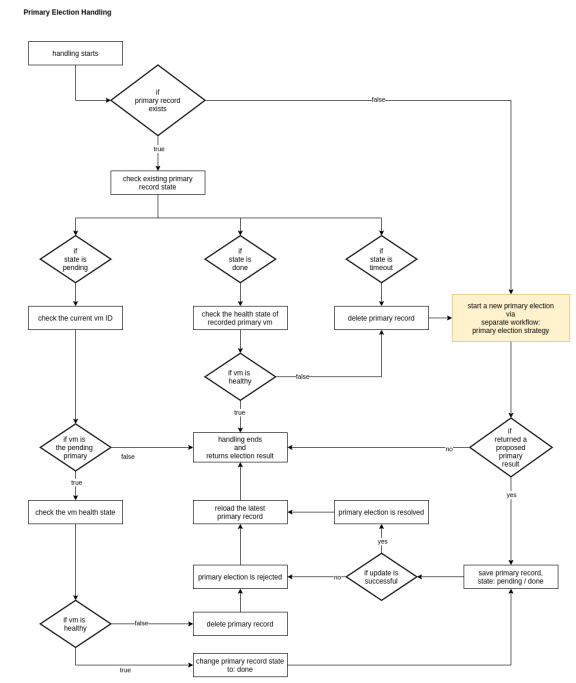 Primary Election Handling

handling starts

if primary record exists

false

true

check existing primary record state

if state is pending

if state is done

if state is timeout

check the current vm ID

check the health state of recorded primary vm

delete primary record

start a new primary election via separate workflow: primary election strategy

if vm is healthy

false

true

if vm is the pending primary

false

handling ends and returns election result

no

if returned a proposed primary result

true

yes

check the vm health state

reload the latest primary record

primary election is resolved

yes

primary election is rejected

no

if update is successful

save primary record, state: pending / done

if vm is healthy

false

delete primary record

true

change primary record state to: done